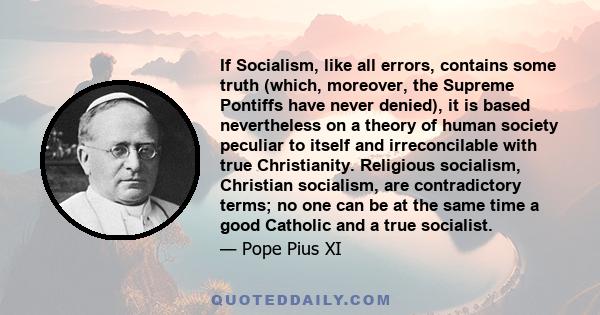 If Socialism, like all errors, contains some truth (which, moreover, the Supreme Pontiffs have never denied), it is based nevertheless on a theory of human society peculiar to itself and irreconcilable with true Christianity. Religious socialism, Christian socialism, are contradictory terms; no one can be at the same time a good Catholic and a true socialist.

— Pope Pius XI

QUOTEDDAILY.COM